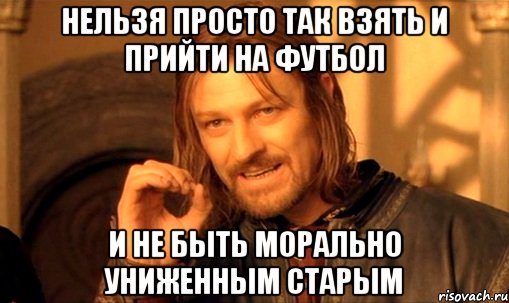 НЕЛЬЗЯ ПРОСТО ТАК ВЗЯТЬ И ПРИЙТИ НА ФУТБОЛ

И НЕ БЫТЬ МОРАЛЬНО УНИЖЕННЫМ СТАРЫМ

risovach.ru